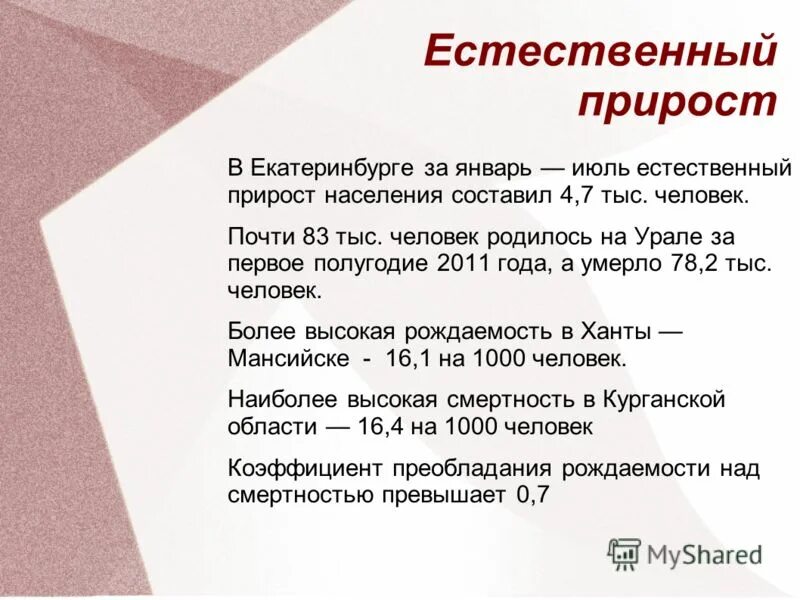 Естественный прирост

В Екатеринбурге за январь — июль естественный прирост населения составил 4,7 тыс. человек.

Почти 83 тыс. человек родилось на Урале за первое полугодие 2011 года, а умерло 78,2 тыс. человек.

Более высокая рождаемость в Ханты — Мансийске - 16,1 на 1000 человек.

Наиболее высокая смертность в Курганской области — 16,4 на 1000 человек

Коэффициент преобладания рождаемости над смертностью превышает 0,7

MyShared